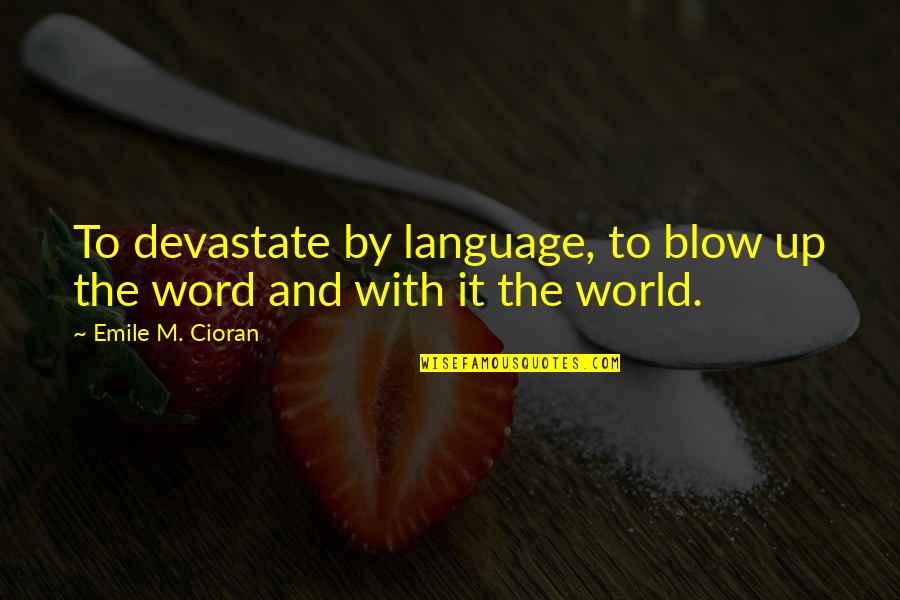 To devastate by language, to blow up the word and with it the world.

~ Emile M. Cioran

WISEFAMOUSQUOTES.COM